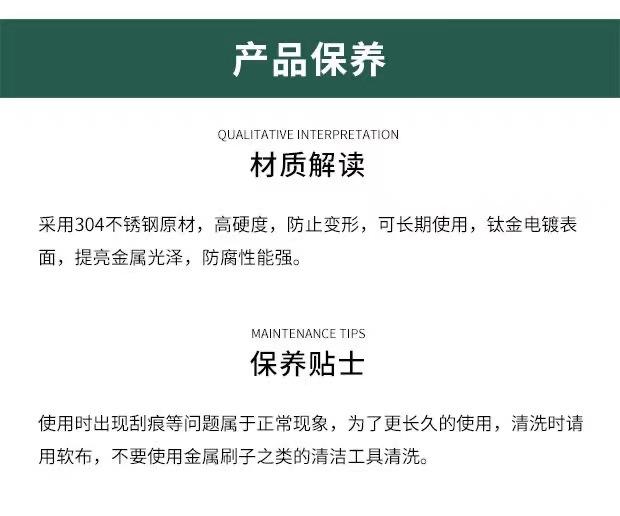 产品保养

QUALITATIVE INTERPRETATION
材质解读

采用304不锈钢原材，高硬度，防止变形，可长期使用，钛金电镀表面，提亮金属光泽，防腐性能强。

MAINTENANCE TIPS
保养贴士

使用时出现刮痕等问题属于正常现象，为了更长久的使用，清洗时请用软布，不要使用金属刷子之类的清洁工具清洗。